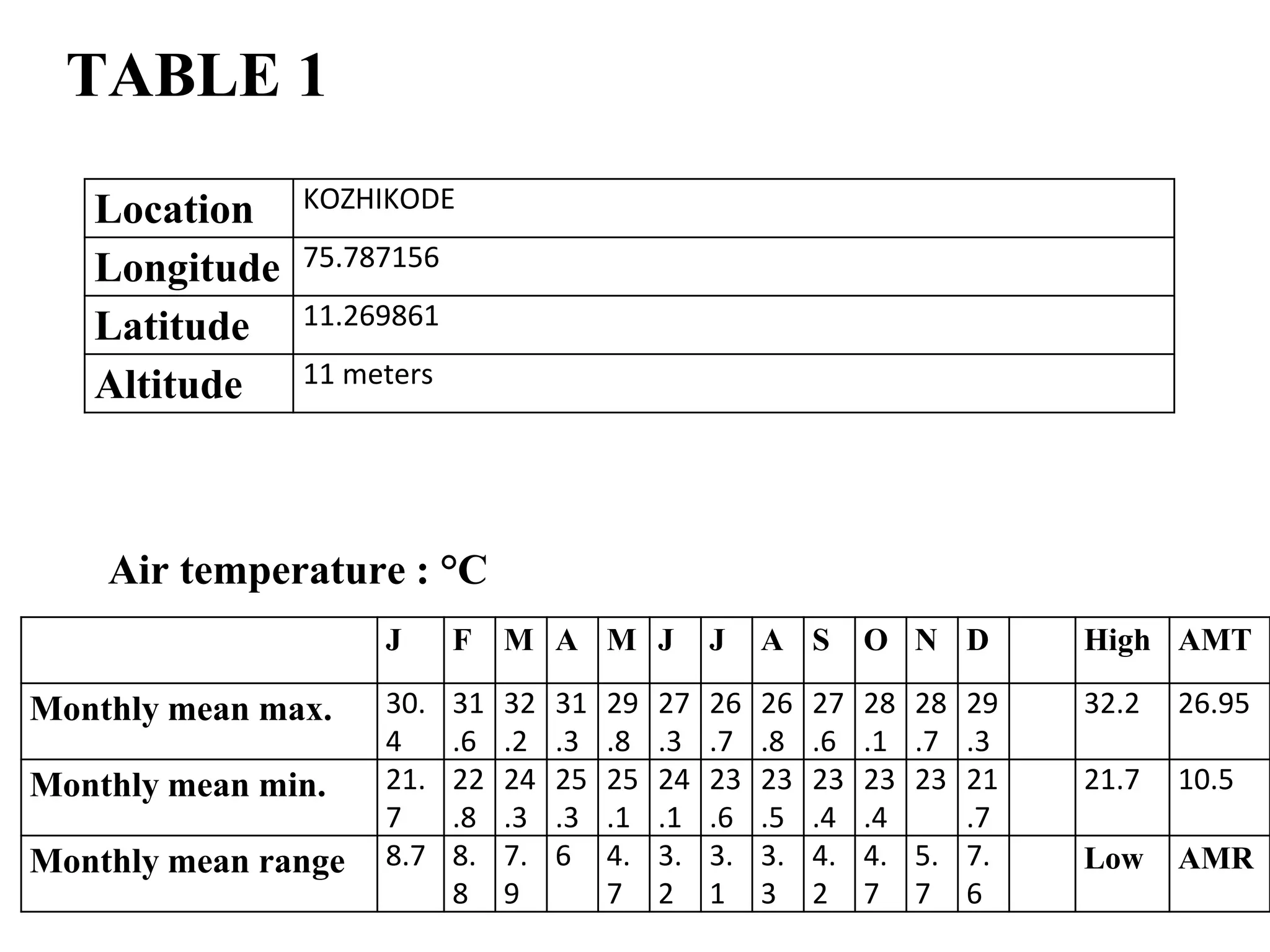 TABLE 1

| Location | KOZHIKODE |
|---|---|
| Longitude | 75.787156 |
| Latitude | 11.269861 |
| Altitude | 11 meters |

Air temperature : °C

| | J | F | M | A | M | J | J | A | S | O | N | D | | High | AMT |
|---|---|---|---|---|---|---|---|---|---|---|---|---|---|---|---|
| Monthly mean max. | 30.4 | 31.6 | 32.2 | 31.3 | 29.8 | 27.3 | 26.7 | 26.8 | 27.6 | 28.1 | 28.7 | 29.3 | | 32.2 | 26.95 |
| Monthly mean min. | 21.7 | 22.8 | 24.3 | 25.3 | 25.1 | 24.1 | 23.6 | 23.5 | 23.4 | 23.4 | 23 | 21.7 | | 21.7 | 10.5 |
| Monthly mean range | 8.7 | 8.8 | 7.9 | 6 | 4.7 | 3.2 | 3.1 | 3.3 | 4.2 | 4.7 | 5.7 | 7.6 | | Low | AMR |